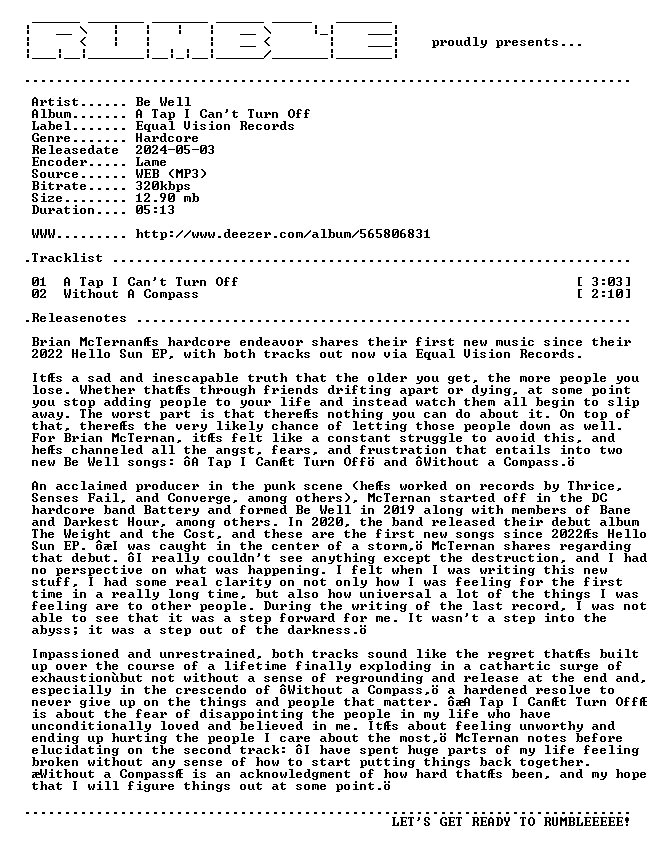 proudly presents...

Artist...... Be Well
Album....... A Tap I Can't Turn Off
Label....... Equal Vision Records
Genre....... Hardcore
Releasedate 2024-05-03
Encoder..... Lame
Source...... WEB (MP3)
Bitrate..... 320kbps
Size........ 12.90 mb
Duration.... 05:13

WWW......... http://www.deezer.com/album/565806831

.Tracklist

01 A Tap I Can't Turn Off [ 3:03]
02 Without A Compass [ 2:10]

.Releasenotes

Brian McTernanÆs hardcore endeavor shares their first new music since their 2022 Hello Sun EP, with both tracks out now via Equal Vision Records.

ItÆs a sad and inescapable truth that the older you get, the more people you lose. Whether thatÆs through friends drifting apart or dying, at some point you stop adding people to your life and instead watch them all begin to slip away. The worst part is that thereÆs nothing you can do about it. On top of that, thereÆs the very likely chance of letting those people down as well. For Brian McTernan, itÆs felt like a constant struggle to avoid this, and heÆs channeled all the angst, fears, and frustration that entails into two new Be Well songs: ôA Tap I CanÆt Turn Offö and ôWithout a Compass.ö

An acclaimed producer in the punk scene (heÆs worked on records by Thrice, Senses Fail, and Converge, among others), McTernan started off in the DC hardcore band Battery and formed Be Well in 2019 along with members of Bane and Darkest Hour, among others. In 2020, the band released their debut album The Weight and the Cost, and these are the first new songs since 2022Æs Hello Sun EP. ôæI was caught in the center of a storm,ö McTernan shares regarding that debut. ôI really couldn't see anything except the destruction, and I had no perspective on what was happening. I felt when I was writing this new stuff, I had some real clarity on not only how I was feeling for the first time in a really long time, but also how universal a lot of the things I was feeling are to other people. During the writing of the last record, I was not able to see that it was a step forward for me. It wasn't a step into the abyss; it was a step out of the darkness.ö

Impassioned and unrestrained, both tracks sound like the regret thatÆs built up over the course of a lifetime finally exploding in a cathartic surge of exhaustionùbut not without a sense of regrounding and release at the end and, especially in the crescendo of ôWithout a Compass,ö a hardened resolve to never give up on the things and people that matter. ôæA Tap I CanÆt Turn OffÆ is about the fear of disappointing the people in my life who have unconditionally loved and believed in me. ItÆs about feeling unworthy and ending up hurting the people I care about the most,ö McTernan notes before elucidating on the second track: ôI have spent huge parts of my life feeling broken without any sense of how to start putting things back together. æWithout a CompassÆ is an acknowledgment of how hard thatÆs been, and my hope that I will figure things out at some point.ö

LET'S GET READY TO RUMBLEEEEE!